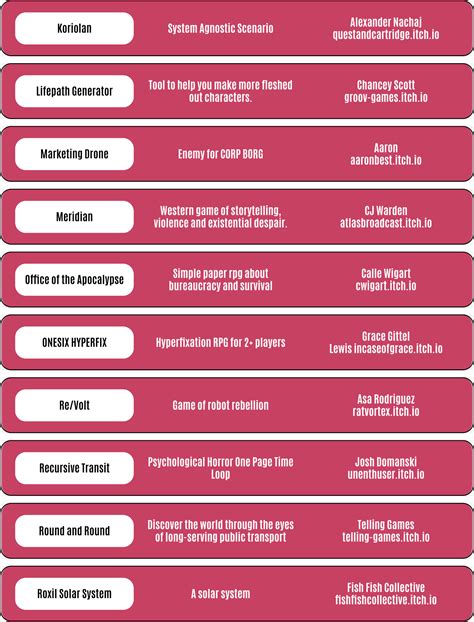 | | | |
|---|---|---|
| Koriolan | System Agnostic Scenario | Alexander Nachaj questandcartridge.itch.io |
| Lifepath Generator | Tool to help you make more fleshed out characters. | Chancey Scott groov-games.itch.io |
| Marketing Drone | Enemy for CORP BORG | Aaron aaronbest.itch.io |
| Meridian | Western game of storytelling, violence and existential despair. | CJ Warden atlasbroadcast.itch.io |
| Office of the Apocalypse | Simple paper rpg about bureaucracy and survival | Calle Wigart cwigart.itch.io |
| ONESIX HYPERFIX | Hyperfixation RPG for 2+ players | Grace Gittel Lewis incaseofgrace.itch.io |
| Re/Volt | Game of robot rebellion | Asa Rodriguez ratvortex.itch.io |
| Recursive Transit | Psychological Horror One Page Time Loop | Josh Domanski unenthuser.itch.io |
| Round and Round | Discover the world through the eyes of long-serving public transport | Telling Games telling-games.itch.io |
| Roxil Solar System | A solar system | Fish Fish Collective fishfishcollective.itch.io |